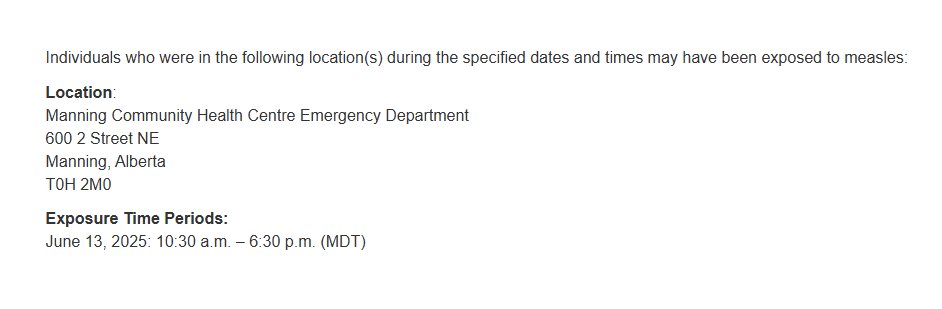 Individuals who were in the following location(s) during the specified dates and times may have been exposed to measles:

Location:
Manning Community Health Centre Emergency Department
600 2 Street NE
Manning, Alberta
T0H 2M0

Exposure Time Periods:
June 13, 2025: 10:30 a.m. – 6:30 p.m. (MDT)